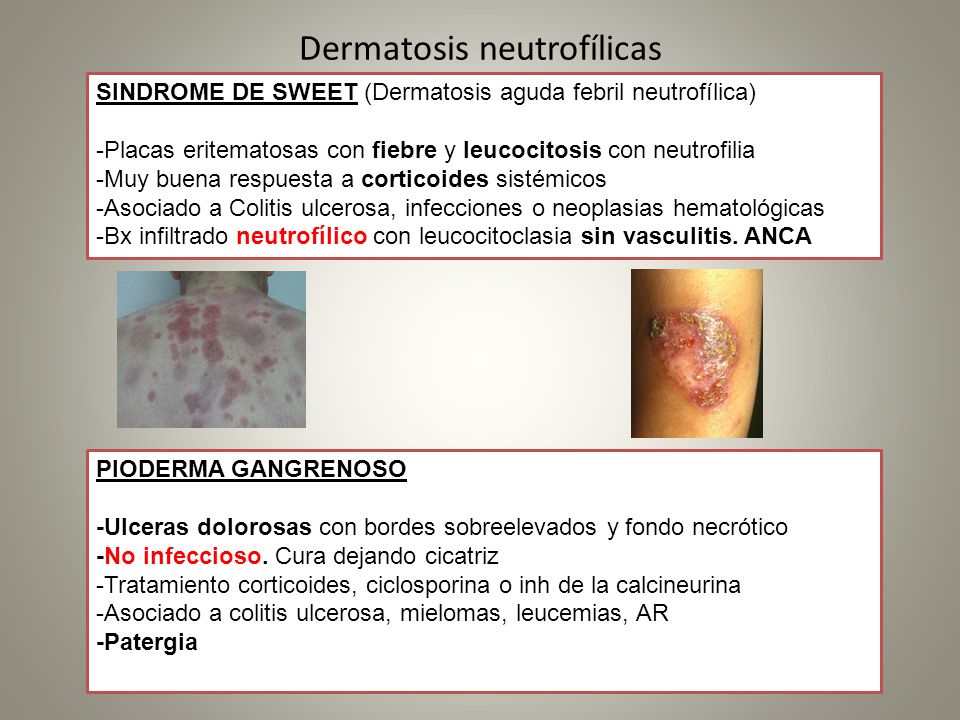 Dermatosis neutrofílicas

SINDROME DE SWEET (Dermatosis aguda febril neutrofílica)

-Placas eritematosas con fiebre y leucocitosis con neutrofilia
-Muy buena respuesta a corticoides sistémicos
-Asociado a Colitis ulcerosa, infecciones o neoplasias hematológicas
-Bx infiltrado neutrofílico con leucocitoclasia sin vasculitis. ANCA

PIODERMA GANGRENOSO

-Ulceras dolorosas con bordes sobreelevados y fondo necrótico
-No infeccioso. Cura dejando cicatriz
-Tratamiento corticoides, ciclosporina o inh de la calcineurina
-Asociado a colitis ulcerosa, mielomas, leucemias, AR
-Patergia